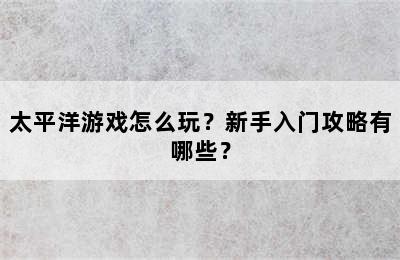 太平洋游戏怎么玩？新手入门攻略有哪些？